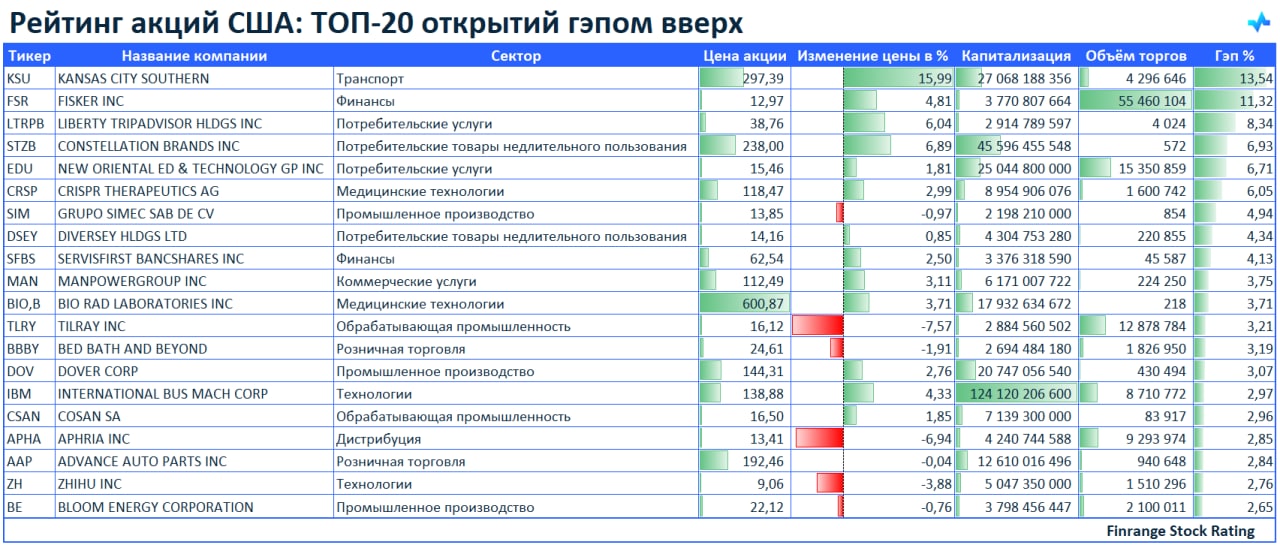 Рейтинг акций США: ТОП-20 открытий гэпом вверх

| Тикер | Название компании | Сектор | Цена акции | Изменение цены в % | Капитализация | Объём торгов | Гэп % |
|---|---|---|---|---|---|---|---|
| KSU | KANSAS CITY SOUTHERN | Транспорт | 297,39 | 15,99 | 27 068 188 356 | 4 296 646 | 13,54 |
| FSR | FISKER INC | Финансы | 12,97 | 4,81 | 3 770 807 664 | 55 460 104 | 11,32 |
| LTRPB | LIBERTY TRIPADVISOR HLDGS INC | Потребительские услуги | 38,76 | 6,04 | 2 914 789 597 | 4 024 | 8,34 |
| STZB | CONSTELLATION BRANDS INC | Потребительские товары недлительного пользования | 238,00 | 6,89 | 45 596 455 548 | 572 | 6,93 |
| EDU | NEW ORIENTAL ED & TECHNOLOGY GP INC | Потребительские услуги | 15,46 | 1,81 | 25 044 800 000 | 15 350 859 | 6,71 |
| CRSP | CRISPR THERAPEUTICS AG | Медицинские технологии | 118,47 | 2,99 | 8 954 906 076 | 1 600 742 | 6,05 |
| SIM | GRUPO SIMEC SAB DE CV | Промышленное производство | 13,85 | -0,97 | 2 198 210 000 | 854 | 4,94 |
| DSEY | DIVERSEY HLDGS LTD | Потребительские товары недлительного пользования | 14,16 | 0,85 | 4 304 753 280 | 220 855 | 4,34 |
| SFBS | SERVISFIRST BANCSHARES INC | Финансы | 62,54 | 2,50 | 3 376 318 590 | 45 587 | 4,13 |
| MAN | MANPOWERGROUP INC | Коммерческие услуги | 112,49 | 3,11 | 6 171 007 722 | 224 250 | 3,75 |
| BIO,B | BIO RAD LABORATORIES INC | Медицинские технологии | 600,87 | 3,71 | 17 932 634 672 | 218 | 3,71 |
| TLRY | TILRAY INC | Обрабатывающая промышленность | 16,12 | -7,57 | 2 884 560 502 | 12 878 784 | 3,21 |
| BBBY | BED BATH AND BEYOND | Розничная торговля | 24,61 | -1,91 | 2 694 484 180 | 1 826 950 | 3,19 |
| DOV | DOVER CORP | Промышленное производство | 144,31 | 2,76 | 20 747 056 540 | 430 494 | 3,07 |
| IBM | INTERNATIONAL BUS MACH CORP | Технологии | 138,88 | 4,33 | 124 120 206 600 | 8 710 772 | 2,97 |
| CSAN | COSAN SA | Обрабатывающая промышленность | 16,50 | 1,85 | 7 139 300 000 | 83 917 | 2,96 |
| APHA | APHRIA INC | Дистрибуция | 13,41 | -6,94 | 4 240 744 588 | 9 293 974 | 2,85 |
| AAP | ADVANCE AUTO PARTS INC | Розничная торговля | 192,46 | -0,04 | 12 610 016 496 | 940 648 | 2,84 |
| ZH | ZHIHU INC | Технологии | 9,06 | -3,88 | 5 047 350 000 | 1 510 296 | 2,76 |
| BE | BLOOM ENERGY CORPORATION | Промышленное производство | 22,12 | -0,76 | 3 798 456 447 | 2 100 011 | 2,65 |

Finrange Stock Rating